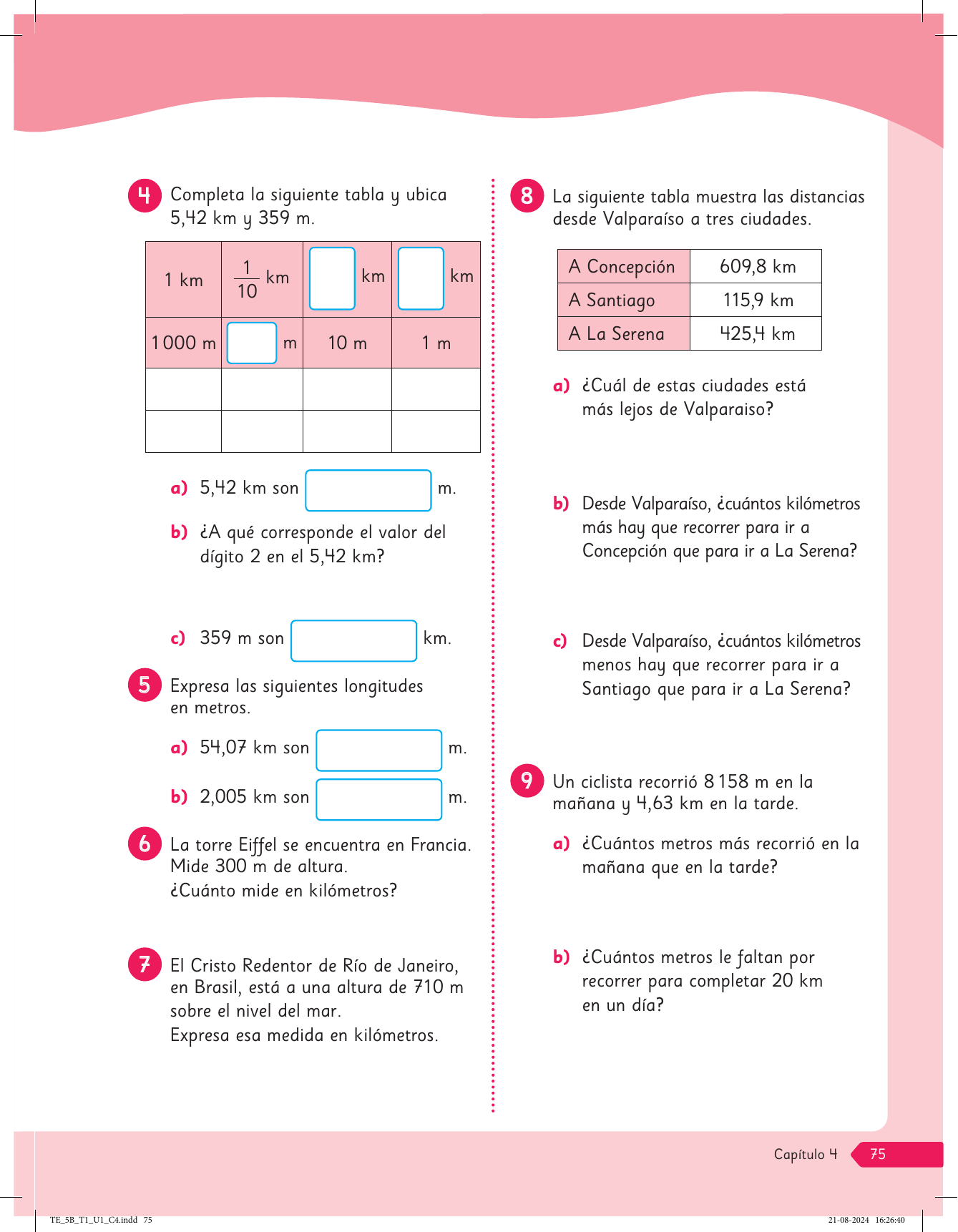 4 Completa la siguiente tabla y ubica 5,42 km y 359 m.

| 1 km | $\frac{1}{10}$ km | km | km |
|---|---|---|---|
| 1 000 m | m | 10 m | 1 m |
| | | | |
| | | | |

a) 5,42 km son m.

b) ¿A qué corresponde el valor del dígito 2 en el 5,42 km?

c) 359 m son km.

5 Expresa las siguientes longitudes en metros.

a) 54,07 km son m.

b) 2,005 km son m.

6 La torre Eiffel se encuentra en Francia. Mide 300 m de altura. ¿Cuánto mide en kilómetros?

7 El Cristo Redentor de Río de Janeiro, en Brasil, está a una altura de 710 m sobre el nivel del mar. Expresa esa medida en kilómetros.

8 La siguiente tabla muestra las distancias desde Valparaíso a tres ciudades.

| A Concepción | 609,8 km |
|---|---|
| A Santiago | 115,9 km |
| A La Serena | 425,4 km |

a) ¿Cuál de estas ciudades está más lejos de Valparaiso?

b) Desde Valparaíso, ¿cuántos kilómetros más hay que recorrer para ir a Concepción que para ir a La Serena?

c) Desde Valparaíso, ¿cuántos kilómetros menos hay que recorrer para ir a Santiago que para ir a La Serena?

9 Un ciclista recorrió 8 158 m en la mañana y 4,63 km en la tarde.

a) ¿Cuántos metros más recorrió en la mañana que en la tarde?

b) ¿Cuántos metros le faltan por recorrer para completar 20 km en un día?

Capítulo 4 75

TE_5B_T1_U1_C4.indd 75 21-08-2024 16:26:40